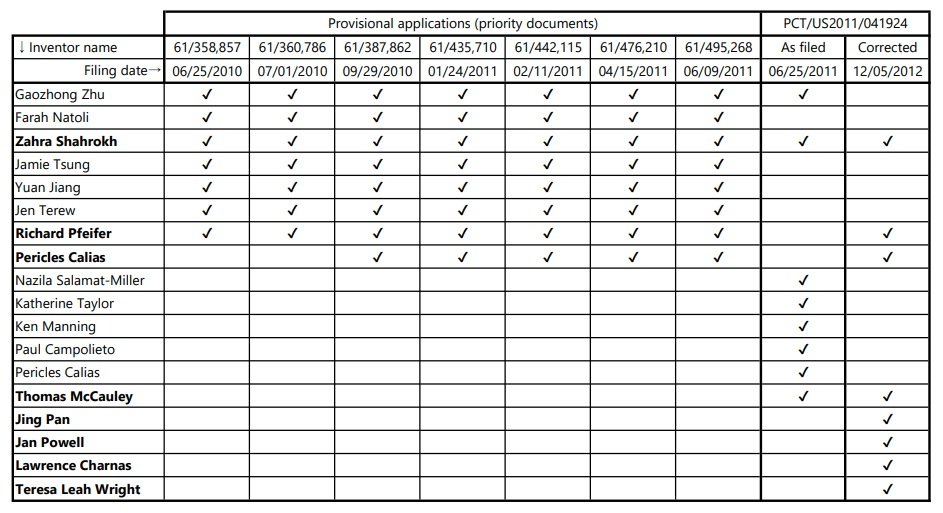 | | Provisional applications (priority documents) | | | | | | | PCT/US2011/041924 | |
|---|---|---|---|---|---|---|---|---|---|
| ↓ Inventor name | 61/358,857 | 61/360,786 | 61/387,862 | 61/435,710 | 61/442,115 | 61/476,210 | 61/495,268 | As filed | Corrected |
| Filing date→ | 06/25/2010 | 07/01/2010 | 09/29/2010 | 01/24/2011 | 02/11/2011 | 04/15/2011 | 06/09/2011 | 06/25/2011 | 12/05/2012 |
| Gaozhong Zhu | ✓ | ✓ | ✓ | ✓ | ✓ | ✓ | ✓ | ✓ | |
| Farah Natoli | ✓ | ✓ | ✓ | ✓ | ✓ | ✓ | ✓ | | |
| **Zahra Shahrokh** | ✓ | ✓ | ✓ | ✓ | ✓ | ✓ | ✓ | ✓ | ✓ |
| Jamie Tsung | ✓ | ✓ | ✓ | ✓ | ✓ | ✓ | ✓ | | |
| Yuan Jiang | ✓ | ✓ | ✓ | ✓ | ✓ | ✓ | ✓ | | |
| Jen Terew | ✓ | ✓ | ✓ | ✓ | ✓ | ✓ | ✓ | | |
| **Richard Pfeifer** | ✓ | ✓ | ✓ | ✓ | ✓ | ✓ | ✓ | | ✓ |
| **Pericles Calias** | | | ✓ | ✓ | ✓ | ✓ | ✓ | | ✓ |
| Nazila Salamat-Miller | | | | | | | | ✓ | |
| Katherine Taylor | | | | | | | | ✓ | |
| Ken Manning | | | | | | | | ✓ | |
| Paul Campolieto | | | | | | | | ✓ | |
| Pericles Calias | | | | | | | | ✓ | |
| **Thomas McCauley** | | | | | | | | ✓ | ✓ |
| **Jing Pan** | | | | | | | | | ✓ |
| **Jan Powell** | | | | | | | | | ✓ |
| **Lawrence Charnas** | | | | | | | | | ✓ |
| **Teresa Leah Wright** | | | | | | | | | ✓ |